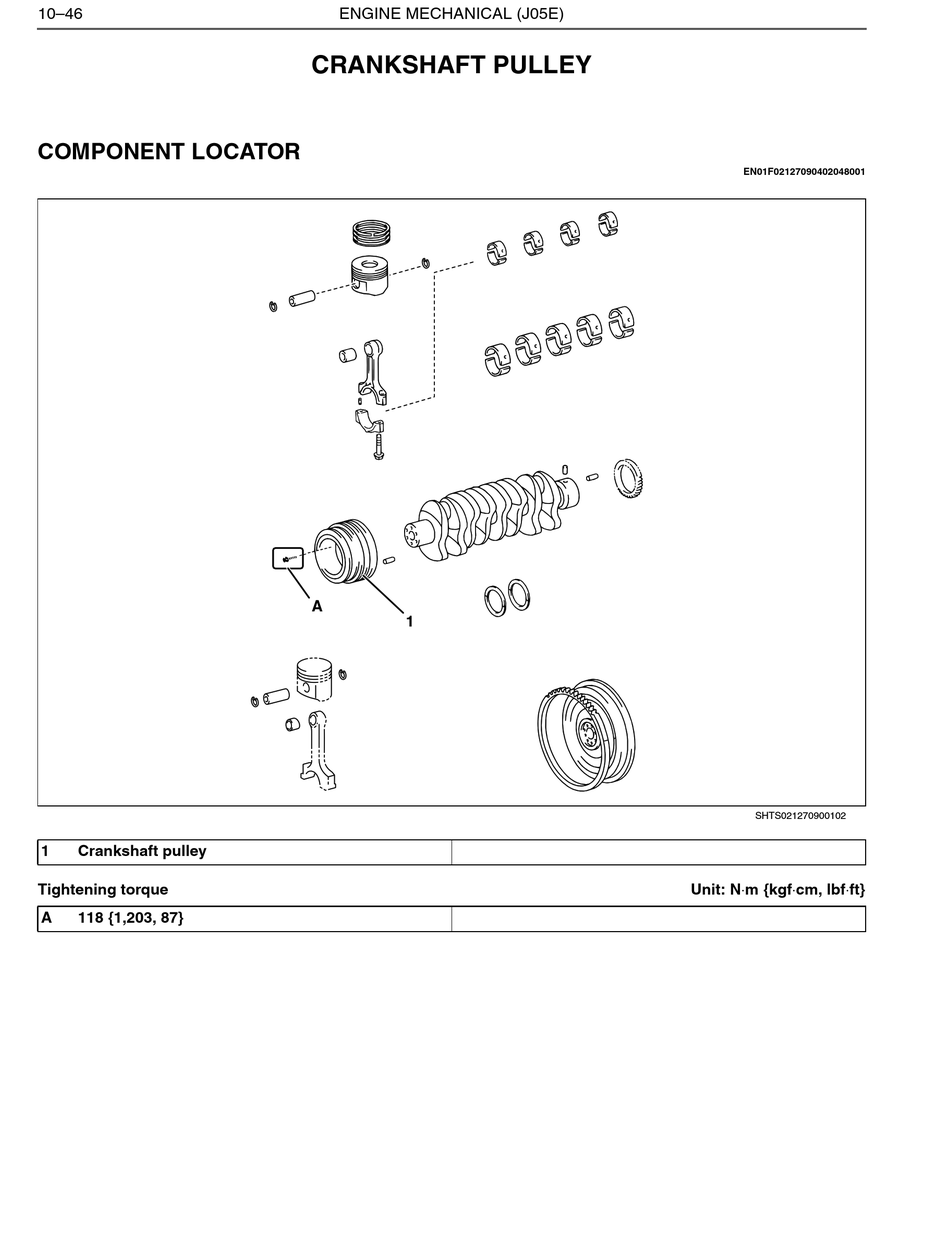 10–46 ENGINE MECHANICAL (J05E)

CRANKSHAFT PULLEY

COMPONENT LOCATOR

EN01F02127090402048001

A

1

SHTS021270900102

| 1 | Crankshaft pulley | |
|---|---|---|

Tightening torque Unit: N·m {kgf·cm, lbf·ft}

| A | 118 {1,203, 87} | |
|---|---|---|